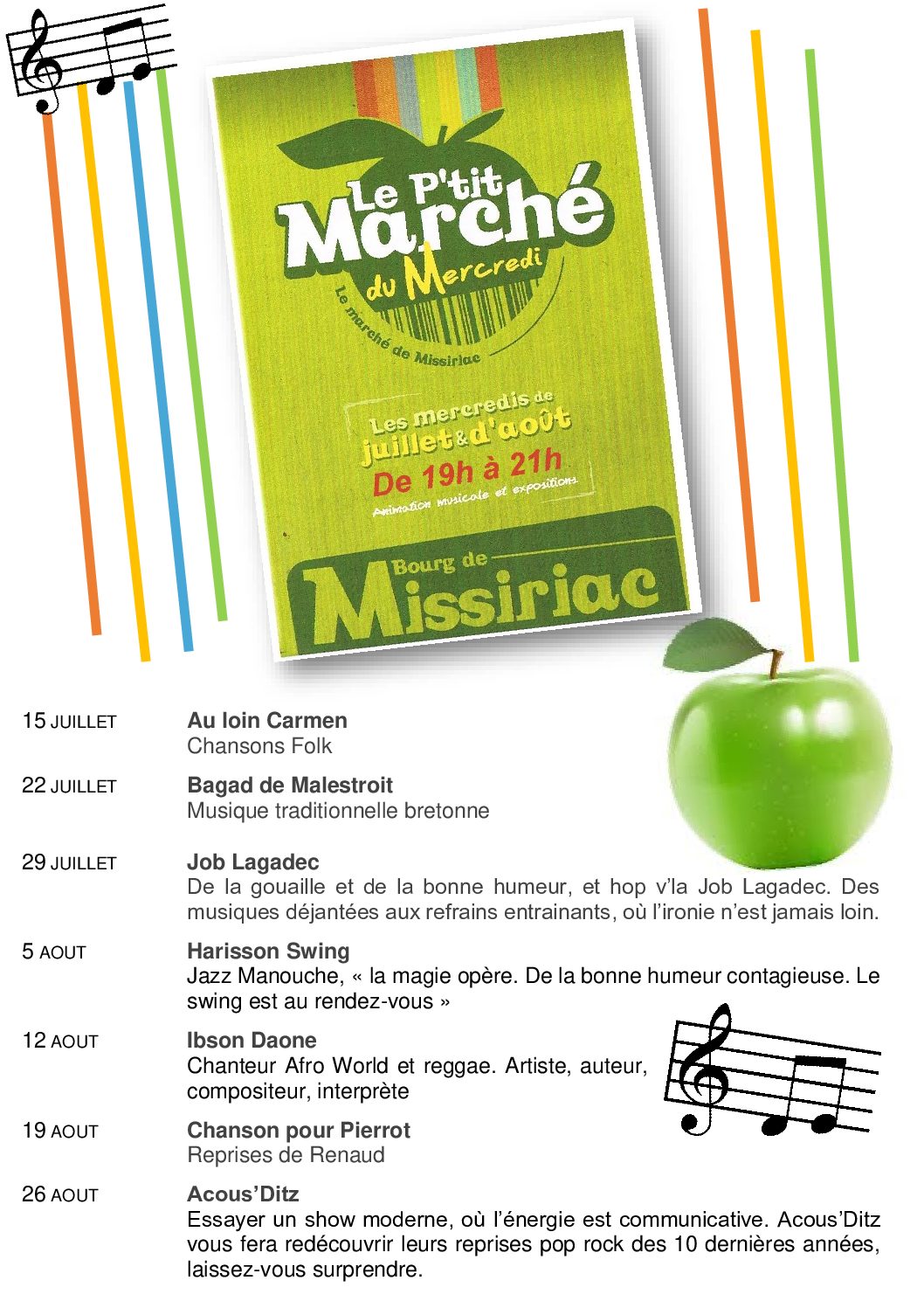 Le P'tit Marché du Mercredi

Le marché de Missiriac

Les mercredis de juillet & d'août
De 19h à 21h
Animation musicale et expositions

Bourg de Missiriac

15 JUILLET
Au loin Carmen
Chansons Folk

22 JUILLET
Bagad de Malestroit
Musique traditionnelle bretonne

29 JUILLET
Job Lagadec
De la gouaille et de la bonne humeur, et hop v'la Job Lagadec. Des musiques déjantées aux refrains entrainants, où l'ironie n'est jamais loin.

5 AOUT
Harisson Swing
Jazz Manouche, « la magie opère. De la bonne humeur contagieuse. Le swing est au rendez-vous »

12 AOUT
Ibson Daone
Chanteur Afro World et reggae. Artiste, auteur, compositeur, interprète

19 AOUT
Chanson pour Pierrot
Reprises de Renaud

26 AOUT
Acous'Ditz
Essayer un show moderne, où l'énergie est communicative. Acous'Ditz vous fera redécouvrir leurs reprises pop rock des 10 dernières années, laissez-vous surprendre.